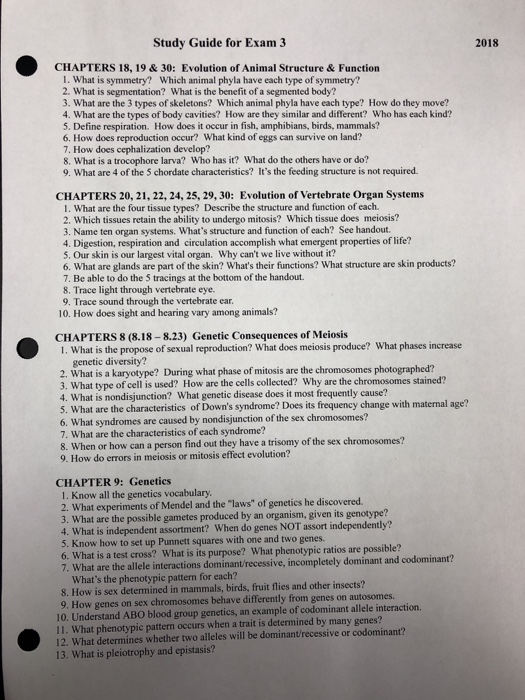 Study Guide for Exam 3 2018

CHAPTERS 18, 19 & 30: Evolution of Animal Structure & Function
1. What is symmetry? Which animal phyla have each type of symmetry?
2. What is segmentation? What is the benefit of a segmented body?
3. What are the 3 types of skeletons? Which animal phyla have each type? How do they move?
4. What are the types of body cavities? How are they similar and different? Who has each kind?
5. Define respiration. How does it occur in fish, amphibians, birds, mammals?
6. How does reproduction occur? What kind of eggs can survive on land?
7. How does cephalization develop?
8. What is a trocophore larva? Who has it? What do the others have or do?
9. What are 4 of the 5 chordate characteristics? It's the feeding structure is not required.

CHAPTERS 20, 21, 22, 24, 25, 29, 30: Evolution of Vertebrate Organ Systems
1. What are the four tissue types? Describe the structure and function of each.
2. Which tissues retain the ability to undergo mitosis? Which tissue does meiosis?
3. Name ten organ systems. What's structure and function of each? See handout.
4. Digestion, respiration and circulation accomplish what emergent properties of life?
5. Our skin is our largest vital organ. Why can't we live without it?
6. What are glands are part of the skin? What's their functions? What structure are skin products?
7. Be able to do the 5 tracings at the bottom of the handout.
8. Trace light through vertebrate eye.
9. Trace sound through the vertebrate ear.
10. How does sight and hearing vary among animals?

CHAPTERS 8 (8.18 – 8.23) Genetic Consequences of Meiosis
1. What is the propose of sexual reproduction? What does meiosis produce? What phases increase genetic diversity?
2. What is a karyotype? During what phase of mitosis are the chromosomes photographed?
3. What type of cell is used? How are the cells collected? Why are the chromosomes stained?
4. What is nondisjunction? What genetic disease does it most frequently cause?
5. What are the characteristics of Down's syndrome? Does its frequency change with maternal age?
6. What syndromes are caused by nondisjunction of the sex chromosomes?
7. What are the characteristics of each syndrome?
8. When or how can a person find out they have a trisomy of the sex chromosomes?
9. How do errors in meiosis or mitosis effect evolution?

CHAPTER 9: Genetics
1. Know all the genetics vocabulary.
2. What experiments of Mendel and the "laws" of genetics he discovered.
3. What are the possible gametes produced by an organism, given its genotype?
4. What is independent assortment? When do genes NOT assort independently?
5. Know how to set up Punnett squares with one and two genes.
6. What is a test cross? What is its purpose? What phenotypic ratios are possible?
7. What are the allele interactions dominant/recessive, incompletely dominant and codominant? What's the phenotypic pattern for each?
8. How is sex determined in mammals, birds, fruit flies and other insects?
9. How genes on sex chromosomes behave differently from genes on autosomes.
10. Understand ABO blood group genetics, an example of codominant allele interaction.
11. What phenotypic pattern occurs when a trait is determined by many genes?
12. What determines whether two alleles will be dominant/recessive or codominant?
13. What is pleiotrophy and epistasis?